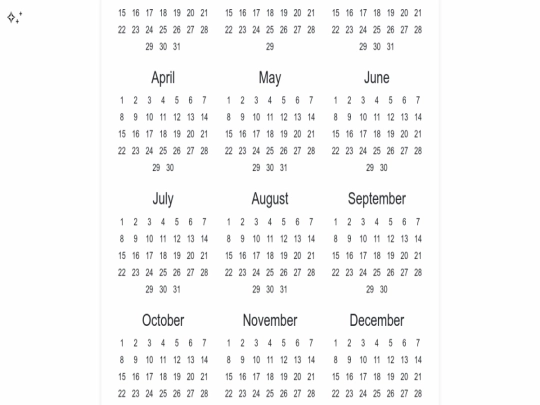 15 16 17 18 19 20 21
22 23 24 25 26 27 28
29 30 31

15 16 17 18 19 20 21
22 23 24 25 26 27 28
29

15 16 17 18 19 20 21
22 23 24 25 26 27 28
29 30 31

April
1 2 3 4 5 6 7
8 9 10 11 12 13 14
15 16 17 18 19 20 21
22 23 24 25 26 27 28
29 30

May
1 2 3 4 5 6 7
8 9 10 11 12 13 14
15 16 17 18 19 20 21
22 23 24 25 26 27 28
29 30 31

June
1 2 3 4 5 6 7
8 9 10 11 12 13 14
15 16 17 18 19 20 21
22 23 24 25 26 27 28
29 30

July
1 2 3 4 5 6 7
8 9 10 11 12 13 14
15 16 17 18 19 20 21
22 23 24 25 26 27 28
29 30 31

August
1 2 3 4 5 6 7
8 9 10 11 12 13 14
15 16 17 18 19 20 21
22 23 24 25 26 27 28
29 30 31

September
1 2 3 4 5 6 7
8 9 10 11 12 13 14
15 16 17 18 19 20 21
22 23 24 25 26 27 28
29 30

October
1 2 3 4 5 6 7
8 9 10 11 12 13 14
15 16 17 18 19 20 21
22 23 24 25 26 27 28

November
1 2 3 4 5 6 7
8 9 10 11 12 13 14
15 16 17 18 19 20 21
22 23 24 25 26 27 28

December
1 2 3 4 5 6 7
8 9 10 11 12 13 14
15 16 17 18 19 20 21
22 23 24 25 26 27 28